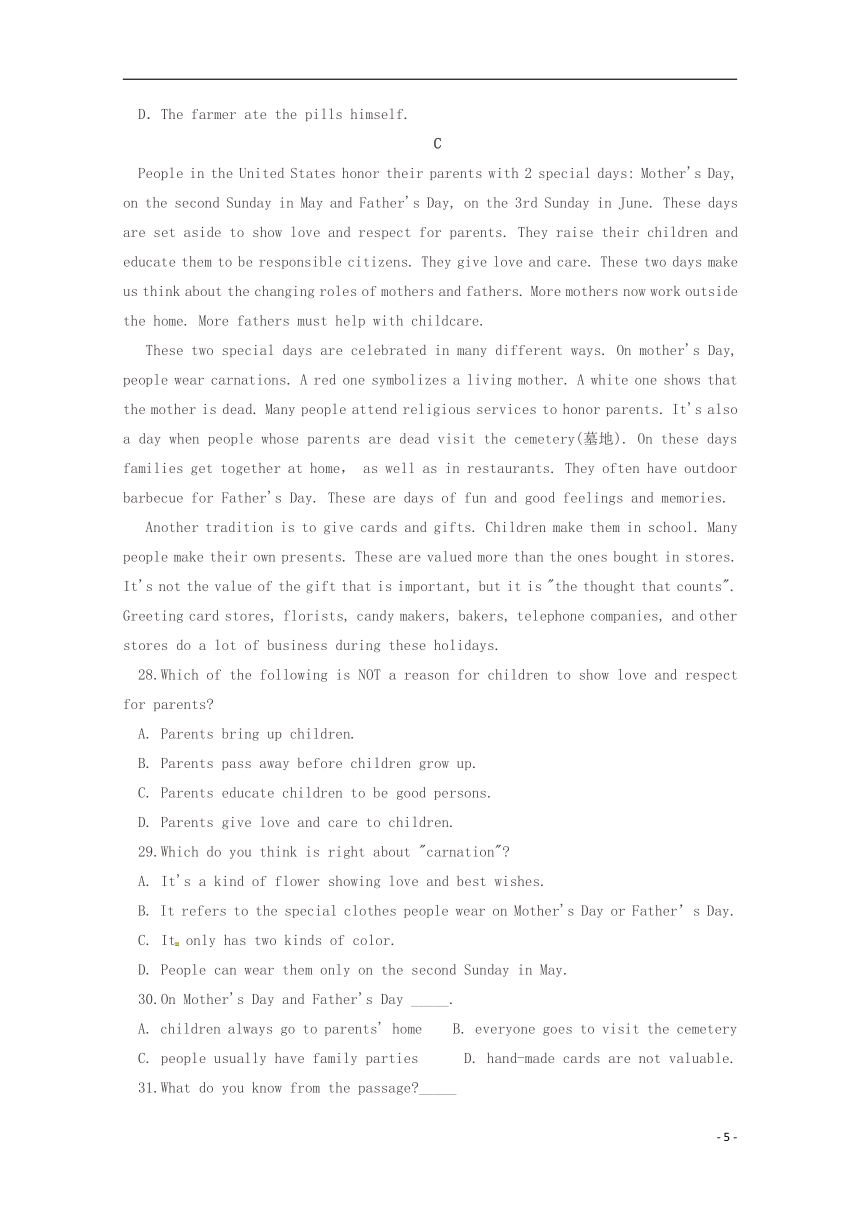 D. The farmer ate the pills himself.

C

People in the United States honor their parents with 2 special days: Mother's Day, on the second Sunday in May and Father's Day, on the 3rd Sunday in June. These days are set aside to show love and respect for parents. They raise their children and educate them to be responsible citizens. They give love and care. These two days make us think about the changing roles of mothers and fathers. More mothers now work outside the home. More fathers must help with childcare.

These two special days are celebrated in many different ways. On mother's Day, people wear carnations. A red one symbolizes a living mother. A white one shows that the mother is dead. Many people attend religious services to honor parents. It's also a day when people whose parents are dead visit the cemetery(墓地). On these days families get together at home, as well as in restaurants. They often have outdoor barbecue for Father's Day. These are days of fun and good feelings and memories.

Another tradition is to give cards and gifts. Children make them in school. Many people make their own presents. These are valued more than the ones bought in stores. It's not the value of the gift that is important, but it is "the thought that counts". Greeting card stores, florists, candy makers, bakers, telephone companies, and other stores do a lot of business during these holidays.

28. Which of the following is NOT a reason for children to show love and respect for parents?

A. Parents bring up children.

B. Parents pass away before children grow up.

C. Parents educate children to be good persons.

D. Parents give love and care to children.

29. Which do you think is right about "carnation"?

A. It's a kind of flower showing love and best wishes.

B. It refers to the special clothes people wear on Mother's Day or Father' s Day.

C. It only has two kinds of color.

D. People can wear them only on the second Sunday in May.

30. On Mother's Day and Father's Day _____.

A. children always go to parents' home B. everyone goes to visit the cemetery

C. people usually have family parties D. hand-made cards are not valuable.

31. What do you know from the passage?_____

- 5 -